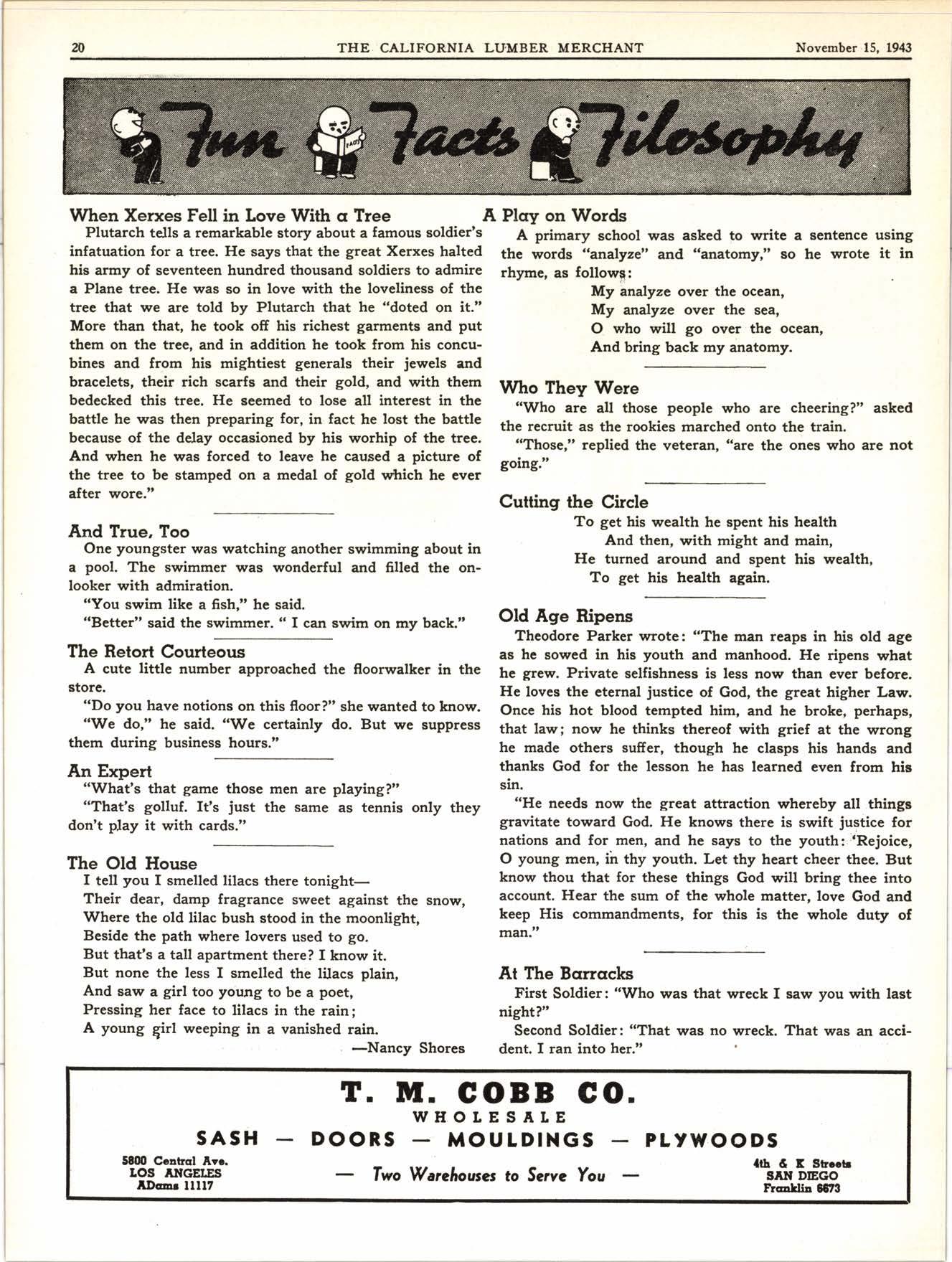 20 THE CALIFORNIA LUMBER MERCHANT November 15, 1943

Fun Facts Filosophy

FACTS

When Xerxes Fell in Love With a Tree

Plutarch tells a remarkable story about a famous soldier's infatuation for a tree. He says that the great Xerxes halted his army of seventeen hundred thousand soldiers to admire a Plane tree. He was so in love with the loveliness of the tree that we are told by Plutarch that he "doted on it." More than that, he took off his richest garments and put them on the tree, and in addition he took from his concubines and from his mightiest generals their jewels and bracelets, their rich scarfs and their gold, and with them bedecked this tree. He seemed to lose all interest in the battle he was then preparing for, in fact he lost the battle because of the delay occasioned by his worhip of the tree. And when he was forced to leave he caused a picture of the tree to be stamped on a medal of gold which he ever after wore."

And True, Too

One youngster was watching another swimming about in a pool. The swimmer was wonderful and filled the onlooker with admiration.

"You swim like a fish," he said.

"Better" said the swimmer. " I can swim on my back."

The Retort Courteous

A cute little number approached the floorwalker in the store.

"Do you have notions on this floor?" she wanted to know.

"We do," he said. "We certainly do. But we suppress them during business hours."

An Expert

"What's that game those men are playing?"

"That's golluf. It's just the same as tennis only they don't play it with cards."

The Old House

I tell you I smelled lilacs there tonight—
Their dear, damp fragrance sweet against the snow,
Where the old lilac bush stood in the moonlight,
Beside the path where lovers used to go.
But that's a tall apartment there? I know it.
But none the less I smelled the lilacs plain,
And saw a girl too young to be a poet,
Pressing her face to lilacs in the rain;
A young girl weeping in a vanished rain.
—Nancy Shores

A Play on Words

A primary school was asked to write a sentence using the words "analyze" and "anatomy," so he wrote it in rhyme, as follows:

My analyze over the ocean,
My analyze over the sea,
O who will go over the ocean,
And bring back my anatomy.

Who They Were

"Who are all those people who are cheering?" asked the recruit as the rookies marched onto the train.

"Those," replied the veteran, "are the ones who are not going."

Cutting the Circle

To get his wealth he spent his health
And then, with might and main,
He turned around and spent his wealth,
To get his health again.

Old Age Ripens

Theodore Parker wrote: "The man reaps in his old age as he sowed in his youth and manhood. He ripens what he grew. Private selfishness is less now than ever before. He loves the eternal justice of God, the great higher Law. Once his hot blood tempted him, and he broke, perhaps, that law; now he thinks thereof with grief at the wrong he made others suffer, though he clasps his hands and thanks God for the lesson he has learned even from his sin.

"He needs now the great attraction whereby all things gravitate toward God. He knows there is swift justice for nations and for men, and he says to the youth: 'Rejoice, O young men, in thy youth. Let thy heart cheer thee. But know thou that for these things God will bring thee into account. Hear the sum of the whole matter, love God and keep His commandments, for this is the whole duty of man."

At The Barracks

First Soldier: "Who was that wreck I saw you with last night?"

Second Soldier: "That was no wreck. That was an accident. I ran into her."

T. M. COBB CO.
WHOLESALE
SASH — DOORS — MOULDINGS — PLYWOODS

5800 Central Ave.
LOS ANGELES
ADams 11117

— Two Warehouses to Serve You —

4th & K Streets
SAN DIEGO
Franklin 6673